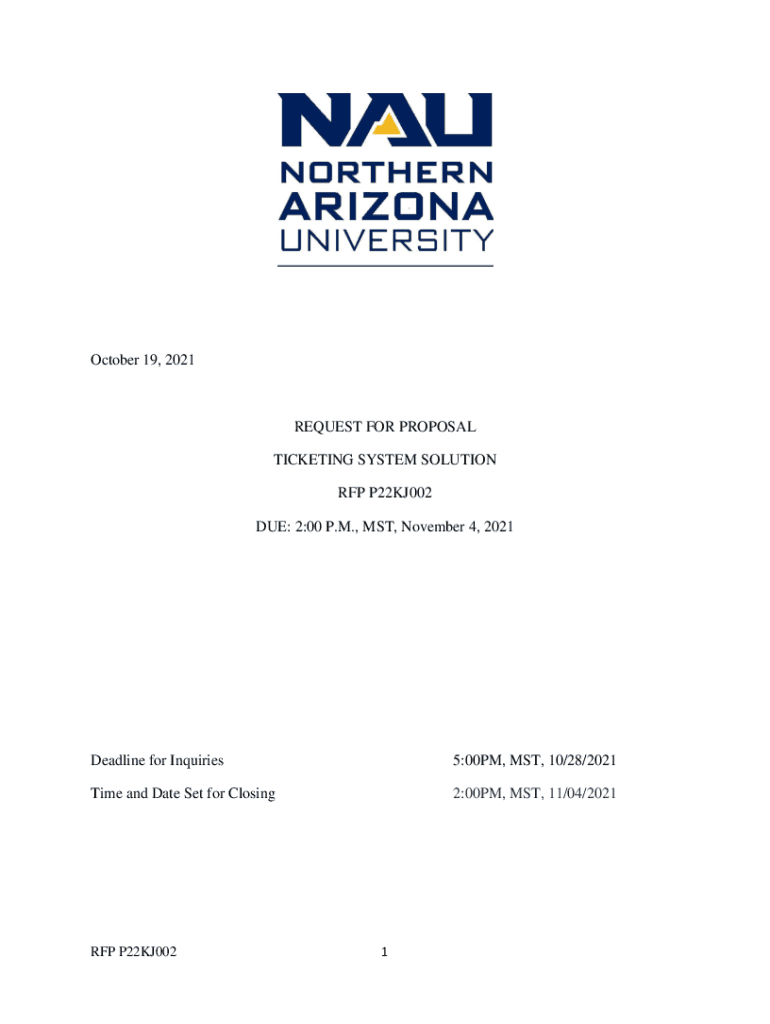 NAU
NORTHERN
ARIZONA
UNIVERSITY

October 19, 2021

REQUEST FOR PROPOSAL

TICKETING SYSTEM SOLUTION

RFP P22KJ002

DUE: 2:00 P.M., MST, November 4, 2021

Deadline for Inquiries 5:00PM, MST, 10/28/2021

Time and Date Set for Closing 2:00PM, MST, 11/04/2021

RFP P22KJ002 1